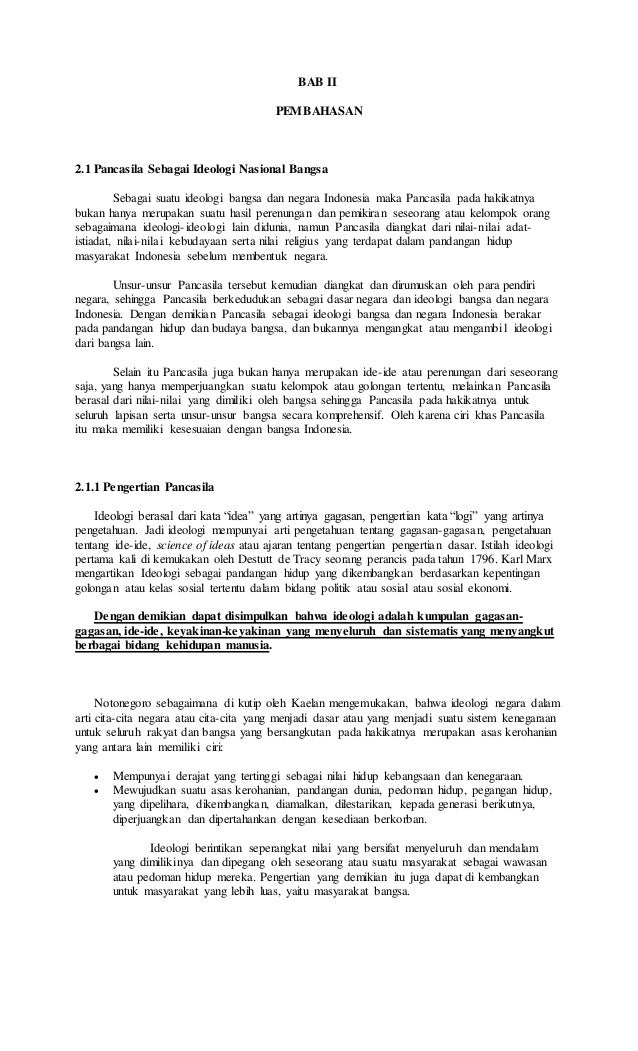 BAB II

PEMBAHASAN

2.1 Pancasila Sebagai Ideologi Nasional Bangsa

Sebagai suatu ideologi bangsa dan negara Indonesia maka Pancasila pada hakikatnya bukan hanya merupakan suatu hasil perenungan dan pemikiran seseorang atau kelompok orang sebagaimana ideologi-ideologi lain didunia, namun Pancasila diangkat dari nilai-nilai adat-istiadat, nilai-nilai kebudayaan serta nilai religius yang terdapat dalam pandangan hidup masyarakat Indonesia sebelum membentuk negara.

Unsur-unsur Pancasila tersebut kemudian diangkat dan dirumuskan oleh para pendiri negara, sehingga Pancasila berkedudukan sebagai dasar negara dan ideologi bangsa dan negara Indonesia. Dengan demikian Pancasila sebagai ideologi bangsa dan negara Indonesia berakar pada pandangan hidup dan budaya bangsa, dan bukannya mengangkat atau mengambil ideologi dari bangsa lain.

Selain itu Pancasila juga bukan hanya merupakan ide-ide atau perenungan dari seseorang saja, yang hanya memperjuangkan suatu kelompok atau golongan tertentu, melainkan Pancasila berasal dari nilai-nilai yang dimiliki oleh bangsa sehingga Pancasila pada hakikatnya untuk seluruh lapisan serta unsur-unsur bangsa secara komprehensif. Oleh karena ciri khas Pancasila itu maka memiliki kesesuaian dengan bangsa Indonesia.

2.1.1 Pengertian Pancasila

Ideologi berasal dari kata "idea" yang artinya gagasan, pengertian kata "logi" yang artinya pengetahuan. Jadi ideologi mempunyai arti pengetahuan tentang gagasan-gagasan, pengetahuan tentang ide-ide, science of ideas atau ajaran tentang pengertian pengertian dasar. Istilah ideologi pertama kali di kemukakan oleh Destutt de Tracy seorang perancis pada tahun 1796. Karl Marx mengartikan Ideologi sebagai pandangan hidup yang dikembangkan berdasarkan kepentingan golongan atau kelas sosial tertentu dalam bidang politik atau sosial atau sosial ekonomi.

Dengan demikian dapat disimpulkan bahwa ideologi adalah kumpulan gagasan-gagasan, ide-ide, keyakinan-keyakinan yang menyeluruh dan sistematis yang menyangkut berbagai bidang kehidupan manusia.

Notonegoro sebagaimana di kutip oleh Kaelan mengemukakan, bahwa ideologi negara dalam arti cita-cita negara atau cita-cita yang menjadi dasar atau yang menjadi suatu sistem kenegaraan untuk seluruh rakyat dan bangsa yang bersangkutan pada hakikatnya merupakan asas kerohanian yang antara lain memiliki ciri:

• Mempunyai derajat yang tertinggi sebagai nilai hidup kebangsaan dan kenegaraan.
• Mewujudkan suatu asas kerohanian, pandangan dunia, pedoman hidup, pegangan hidup, yang dipelihara, dikembangkan, diamalkan, dilestarikan, kepada generasi berikutnya, diperjuangkan dan dipertahankan dengan kesediaan berkorban.

Ideologi berintikan seperangkat nilai yang bersifat menyeluruh dan mendalam yang dimilikinya dan dipegang oleh seseorang atau suatu masyarakat sebagai wawasan atau pedoman hidup mereka. Pengertian yang demikian itu juga dapat di kembangkan untuk masyarakat yang lebih luas, yaitu masyarakat bangsa.